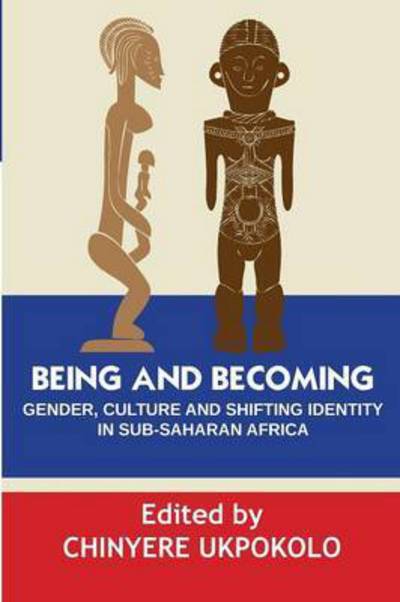 BEING AND BECOMING

GENDER, CULTURE AND SHIFTING IDENTITY IN SUB-SAHARAN AFRICA

Edited by
CHINYERE UKPOKOLO